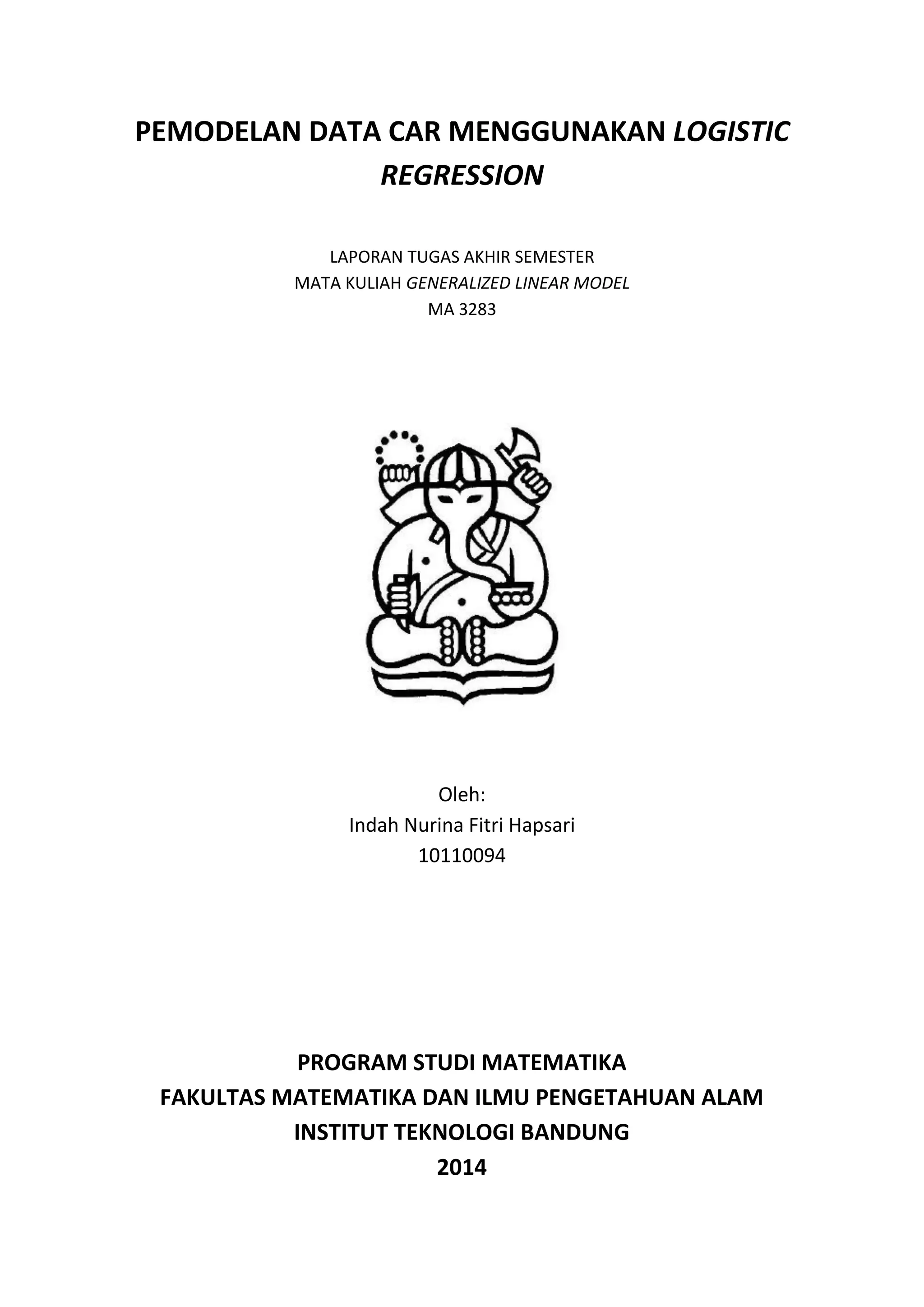 PEMODELAN DATA CAR MENGGUNAKAN LOGISTIC REGRESSION

LAPORAN TUGAS AKHIR SEMESTER
MATA KULIAH GENERALIZED LINEAR MODEL
MA 3283

Oleh:
Indah Nurina Fitri Hapsari
10110094

PROGRAM STUDI MATEMATIKA
FAKULTAS MATEMATIKA DAN ILMU PENGETAHUAN ALAM
INSTITUT TEKNOLOGI BANDUNG
2014